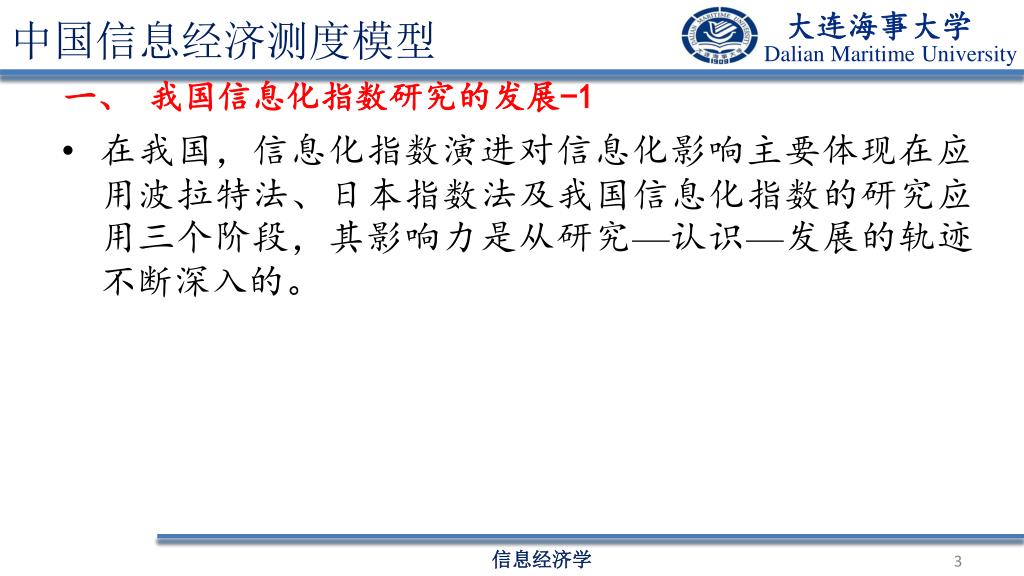 中国信息经济测度模型

大连海事大学
Dalian Maritime University

一、 我国信息化指数研究的发展-1

• 在我国，信息化指数演进对信息化影响主要体现在应用波拉特法、日本指数法及我国信息化指数的研究应用三个阶段，其影响力是从研究—认识—发展的轨迹不断深入的。

信息经济学

3